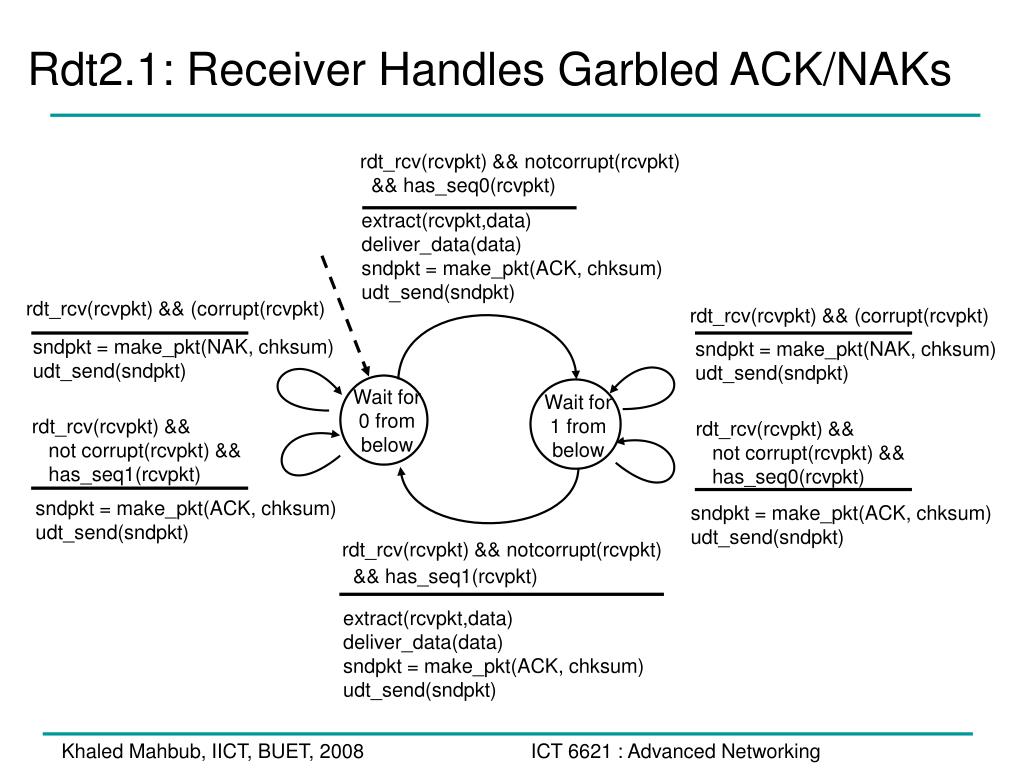 Rdt2.1: Receiver Handles Garbled ACK/NAKs

rdt_rcv(rcvpkt) && notcorrupt(rcvpkt) && has_seq0(rcvpkt)

extract(rcvpkt,data)
deliver_data(data)
sndpkt = make_pkt(ACK, chksum)
udt_send(sndpkt)

rdt_rcv(rcvpkt) && (corrupt(rcvpkt)

sndpkt = make_pkt(NAK, chksum)
udt_send(sndpkt)

rdt_rcv(rcvpkt) && not corrupt(rcvpkt) && has_seq1(rcvpkt)

sndpkt = make_pkt(ACK, chksum)
udt_send(sndpkt)

Wait for 0 from below

Wait for 1 from below

rdt_rcv(rcvpkt) && (corrupt(rcvpkt)

sndpkt = make_pkt(NAK, chksum)
udt_send(sndpkt)

rdt_rcv(rcvpkt) && not corrupt(rcvpkt) && has_seq0(rcvpkt)

sndpkt = make_pkt(ACK, chksum)
udt_send(sndpkt)

rdt_rcv(rcvpkt) && notcorrupt(rcvpkt) && has_seq1(rcvpkt)

extract(rcvpkt,data)
deliver_data(data)
sndpkt = make_pkt(ACK, chksum)
udt_send(sndpkt)

Khaled Mahbub, IICT, BUET, 2008

ICT 6621 : Advanced Networking